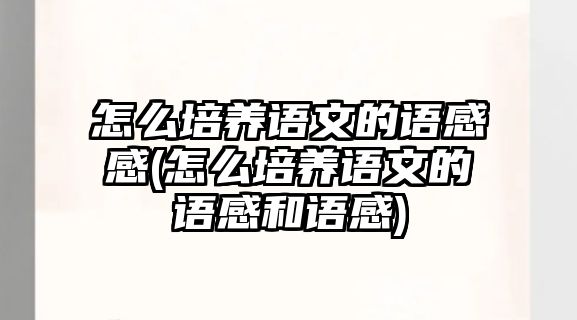 怎么培养语文的语感感(怎么培养语文的语感和语感)